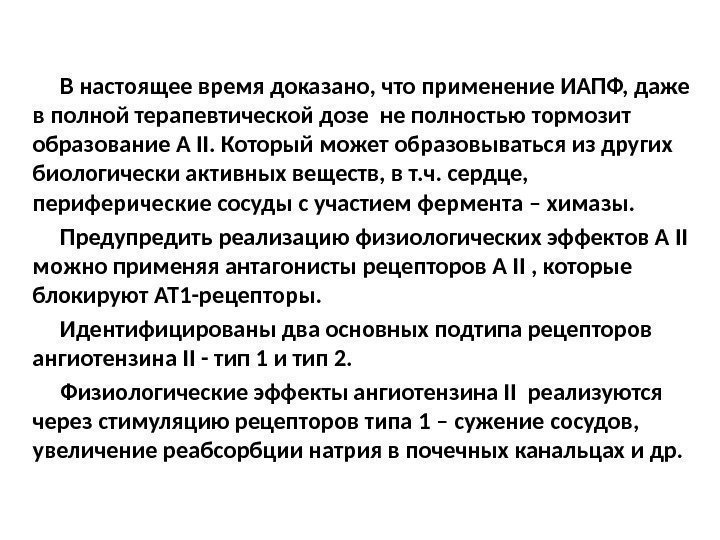 В настоящее время доказано, что применение ИАПФ, даже в полной терапевтической дозе не полностью тормозит образование А II. Который может образовываться из других биологически активных веществ, в т.ч. сердце, периферические сосуды с участием фермента – химазы.

Предупредить реализацию физиологических эффектов А II можно применяя антагонисты рецепторов А II , которые блокируют АТ1-рецепторы.

Идентифицированы два основных подтипа рецепторов ангиотензина II - тип 1 и тип 2.

Физиологические эффекты ангиотензина II реализуются через стимуляцию рецепторов типа 1 – сужение сосудов, увеличение реабсорбции натрия в почечных канальцах и др.